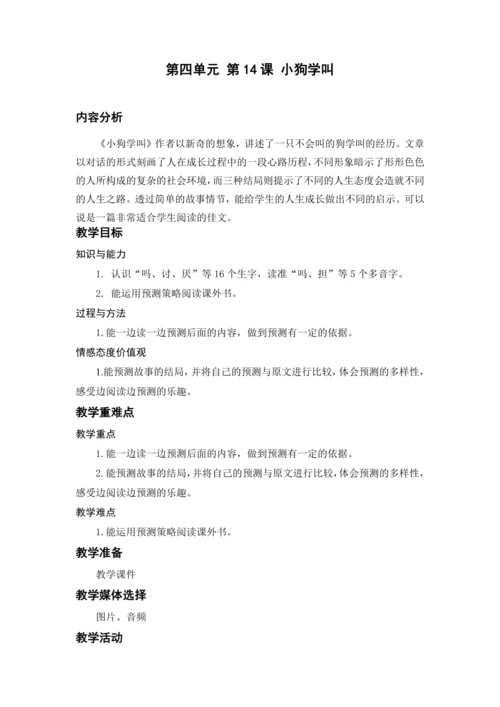 第四单元 第 14 课 小狗学叫

内容分析

《小狗学叫》作者以新奇的想象，讲述了一只不会叫的狗学叫的经历。文章以对话的形式刻画了人在成长过程中的一段心路历程，不同形象暗示了形形色色的人所构成的复杂的社会环境，而三种结局则提示了不同的人生态度会造就不同的人生之路。透过简单的故事情节，能给学生的人生成长做出不同的启示。可以说是一篇非常适合学生阅读的佳文。

教学目标

知识与能力

1. 认识“吗、讨、厌”等 16 个生字，读准“吗、担”等 5 个多音字。

2. 能运用预测策略阅读课外书。

过程与方法

1. 能一边读一边预测后面的内容，做到预测有一定的依据。

情感态度价值观

1.能预测故事的结局，并将自己的预测与原文进行比较，体会预测的多样性，感受边阅读边预测的乐趣。

教学重难点

教学重点

1. 能一边读一边预测后面的内容，做到预测有一定的依据。

2. 能预测故事的结局，并将自己的预测与原文进行比较，体会预测的多样性，感受边阅读边预测的乐趣。

教学难点

1. 能运用预测策略阅读课外书。

教学准备

教学课件

教学媒体选择

图片、音频

教学活动